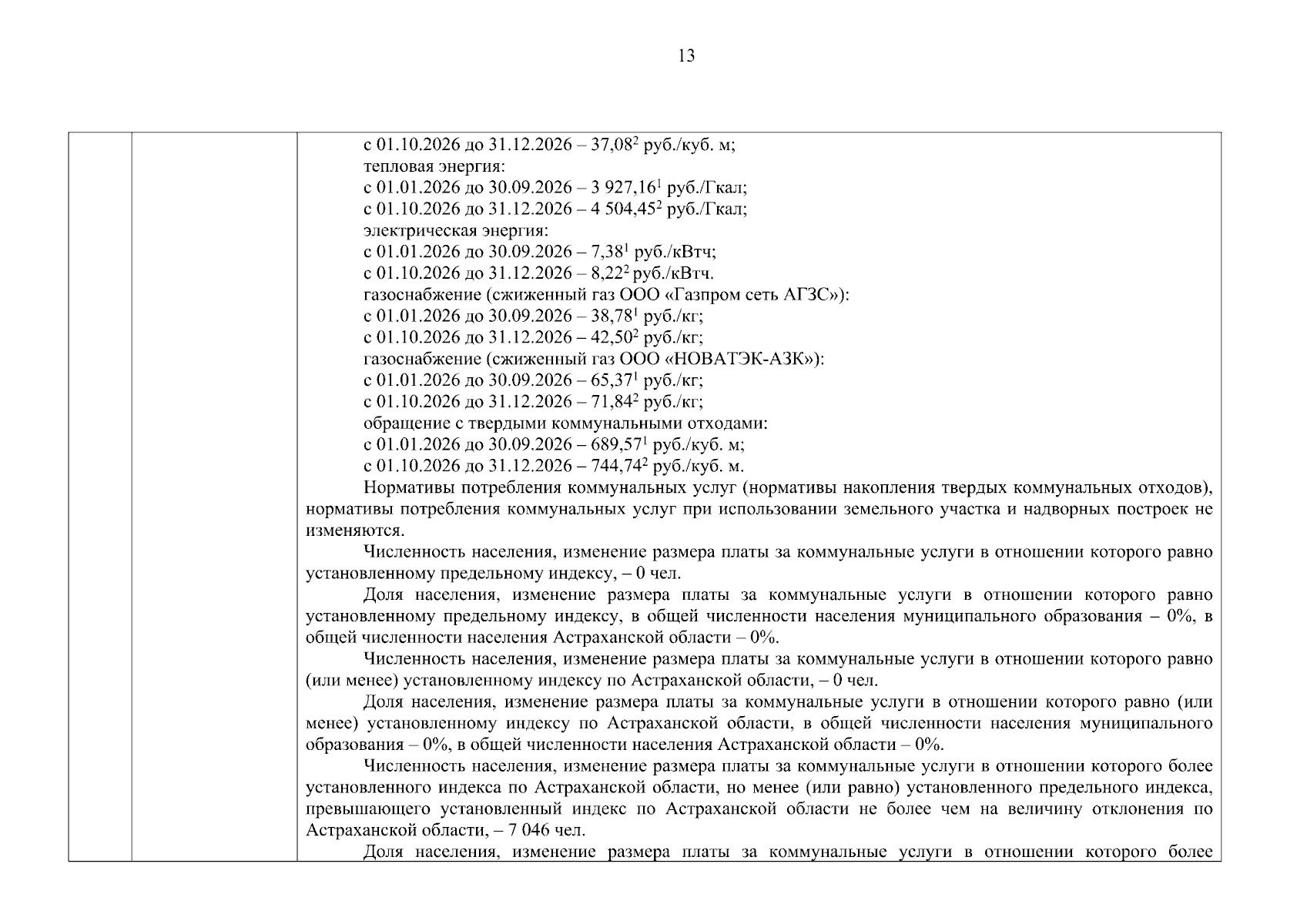 13

с 01.10.2026 до 31.12.2026 – 37,08$^2$ руб./куб. м;
тепловая энергия:
с 01.01.2026 до 30.09.2026 – 3 927,16$^1$ руб./Гкал;
с 01.10.2026 до 31.12.2026 – 4 504,45$^2$ руб./Гкал;
электрическая энергия:
с 01.01.2026 до 30.09.2026 – 7,38$^1$ руб./кВтч;
с 01.10.2026 до 31.12.2026 – 8,22$^2$ руб./кВтч.
газоснабжение (сжиженный газ ООО «Газпром сеть АГЗС»):
с 01.01.2026 до 30.09.2026 – 38,78$^1$ руб./кг;
с 01.10.2026 до 31.12.2026 – 42,50$^2$ руб./кг;
газоснабжение (сжиженный газ ООО «НОВАТЭК-АЗК»):
с 01.01.2026 до 30.09.2026 – 65,37$^1$ руб./кг;
с 01.10.2026 до 31.12.2026 – 71,84$^2$ руб./кг;
обращение с твердыми коммунальными отходами:
с 01.01.2026 до 30.09.2026 – 689,57$^1$ руб./куб. м;
с 01.10.2026 до 31.12.2026 – 744,74$^2$ руб./куб. м.

Нормативы потребления коммунальных услуг (нормативы накопления твердых коммунальных отходов), нормативы потребления коммунальных услуг при использовании земельного участка и надворных построек не изменяются.

Численность населения, изменение размера платы за коммунальные услуги в отношении которого равно установленному предельному индексу, – 0 чел.

Доля населения, изменение размера платы за коммунальные услуги в отношении которого равно установленному предельному индексу, в общей численности населения муниципального образования – 0%, в общей численности населения Астраханской области – 0%.

Численность населения, изменение размера платы за коммунальные услуги в отношении которого равно (или менее) установленному индексу по Астраханской области, – 0 чел.

Доля населения, изменение размера платы за коммунальные услуги в отношении которого равно (или менее) установленному индексу по Астраханской области, в общей численности населения муниципального образования – 0%, в общей численности населения Астраханской области – 0%.

Численность населения, изменение размера платы за коммунальные услуги в отношении которого более установленного индекса по Астраханской области, но менее (или равно) установленного предельного индекса, превышающего установленный индекс по Астраханской области не более чем на величину отклонения по Астраханской области, – 7 046 чел.

Доля населения, изменение размера платы за коммунальные услуги в отношении которого более